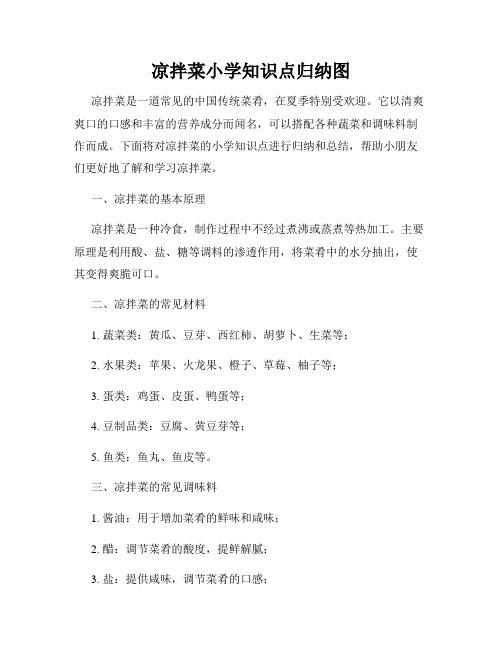 凉拌菜小学知识点归纳图

凉拌菜是一道常见的中国传统菜肴，在夏季特别受欢迎。它以清爽爽口的口感和丰富的营养成分而闻名，可以搭配各种蔬菜和调味料制作而成。下面将对凉拌菜的小学知识点进行归纳和总结，帮助小朋友们更好地了解和学习凉拌菜。

一、凉拌菜的基本原理

凉拌菜是一种冷食，制作过程中不经过煮沸或蒸煮等热加工。主要原理是利用酸、盐、糖等调料的渗透作用，将菜肴中的水分抽出，使其变得爽脆可口。

二、凉拌菜的常见材料

1. 蔬菜类：黄瓜、豆芽、西红柿、胡萝卜、生菜等；

2. 水果类：苹果、火龙果、橙子、草莓、柚子等；

3. 蛋类：鸡蛋、皮蛋、鸭蛋等；

4. 豆制品类：豆腐、黄豆芽等；

5. 鱼类：鱼丸、鱼皮等。

三、凉拌菜的常见调味料

1. 酱油：用于增加菜肴的鲜味和咸味；

2. 醋：调节菜肴的酸度，提鲜解腻；

3. 盐：提供咸味，调节菜肴的口感；